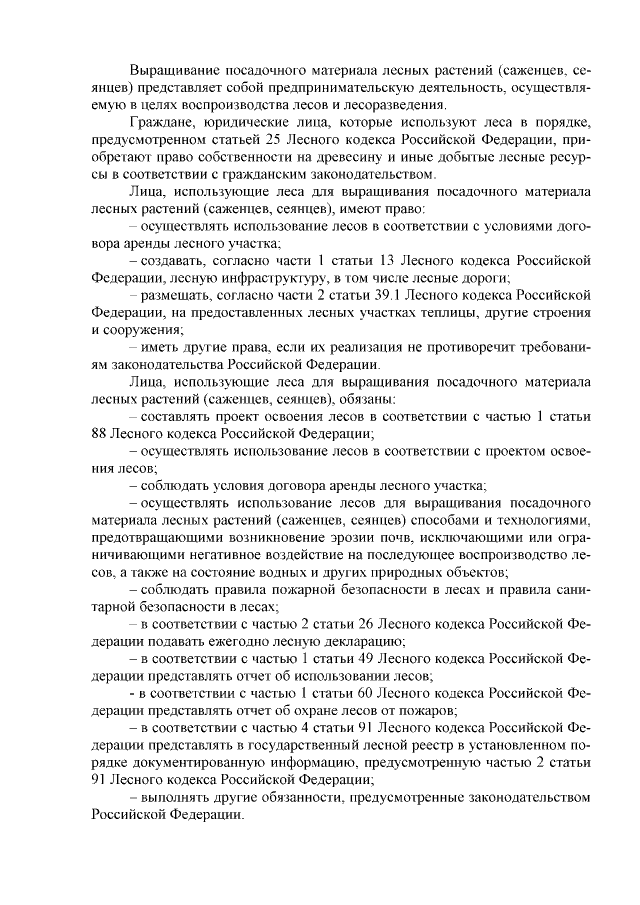 Выращивание посадочного материала лесных растений (саженцев, сеянцев) представляет собой предпринимательскую деятельность, осуществляемую в целях воспроизводства лесов и лесоразведения.

Граждане, юридические лица, которые используют леса в порядке, предусмотренном статьей 25 Лесного кодекса Российской Федерации, приобретают право собственности на древесину и иные добытые лесные ресурсы в соответствии с гражданским законодательством.

Лица, использующие леса для выращивания посадочного материала лесных растений (саженцев, сеянцев), имеют право:

– осуществлять использование лесов в соответствии с условиями договора аренды лесного участка;

– создавать, согласно части 1 статьи 13 Лесного кодекса Российской Федерации, лесную инфраструктуру, в том числе лесные дороги;

– размещать, согласно части 2 статьи 39.1 Лесного кодекса Российской Федерации, на предоставленных лесных участках теплицы, другие строения и сооружения;

– иметь другие права, если их реализация не противоречит требованиям законодательства Российской Федерации.

Лица, использующие леса для выращивания посадочного материала лесных растений (саженцев, сеянцев), обязаны:

– составлять проект освоения лесов в соответствии с частью 1 статьи 88 Лесного кодекса Российской Федерации;

– осуществлять использование лесов в соответствии с проектом освоения лесов;

– соблюдать условия договора аренды лесного участка;

– осуществлять использование лесов для выращивания посадочного материала лесных растений (саженцев, сеянцев) способами и технологиями, предотвращающими возникновение эрозии почв, исключающими или ограничивающими негативное воздействие на последующее воспроизводство лесов, а также на состояние водных и других природных объектов;

– соблюдать правила пожарной безопасности в лесах и правила санитарной безопасности в лесах;

– в соответствии с частью 2 статьи 26 Лесного кодекса Российской Федерации подавать ежегодно лесную декларацию;

– в соответствии с частью 1 статьи 49 Лесного кодекса Российской Федерации представлять отчет об использовании лесов;

- в соответствии с частью 1 статьи 60 Лесного кодекса Российской Федерации представлять отчет об охране лесов от пожаров;

– в соответствии с частью 4 статьи 91 Лесного кодекса Российской Федерации представлять в государственный лесной реестр в установленном порядке документированную информацию, предусмотренную частью 2 статьи 91 Лесного кодекса Российской Федерации;

– выполнять другие обязанности, предусмотренные законодательством Российской Федерации.